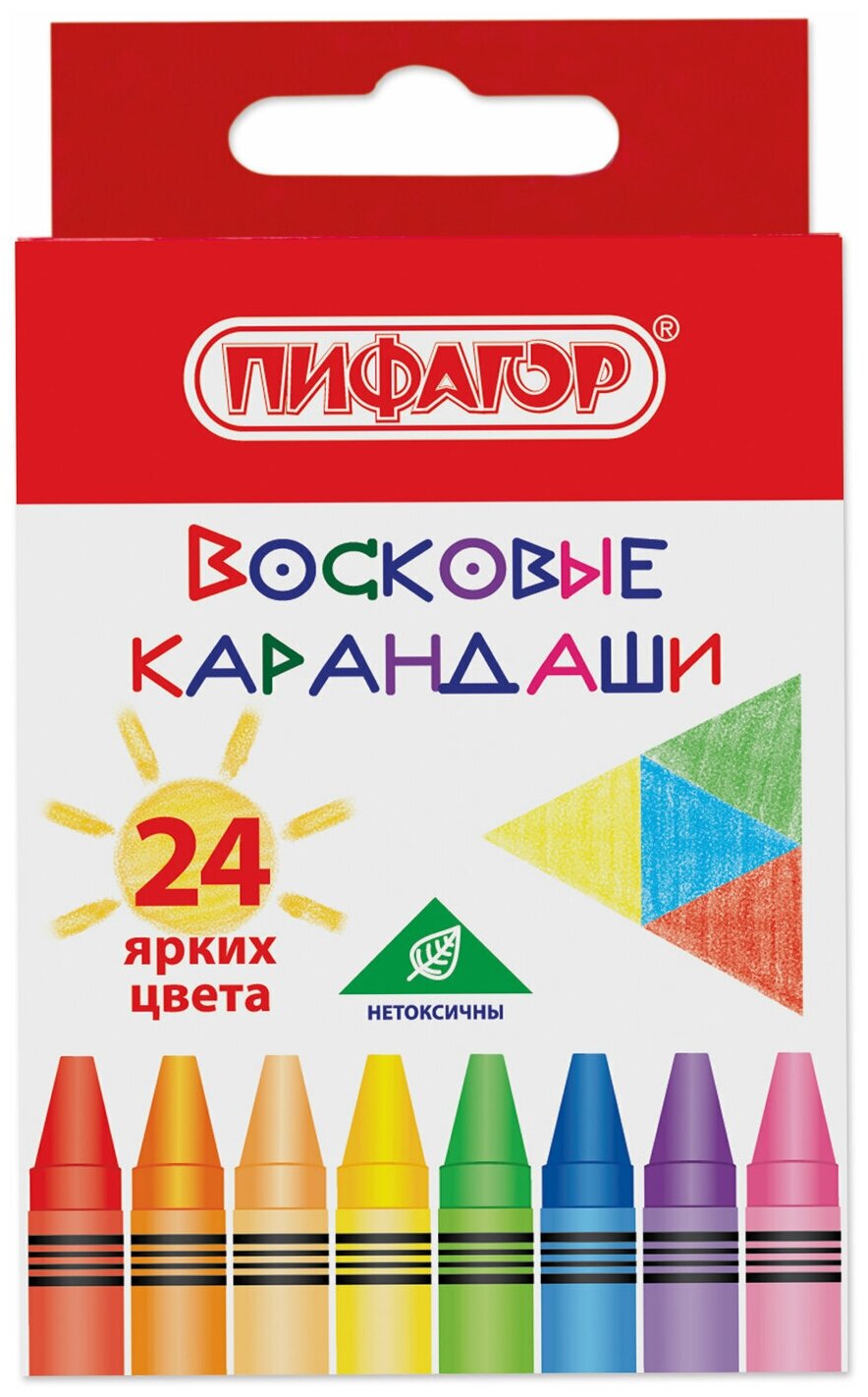 ПИФАГОР®

ВОСКОВЫЕ КАРАНДАШИ

24 ярких цвета

НЕТОКСИЧНЫ